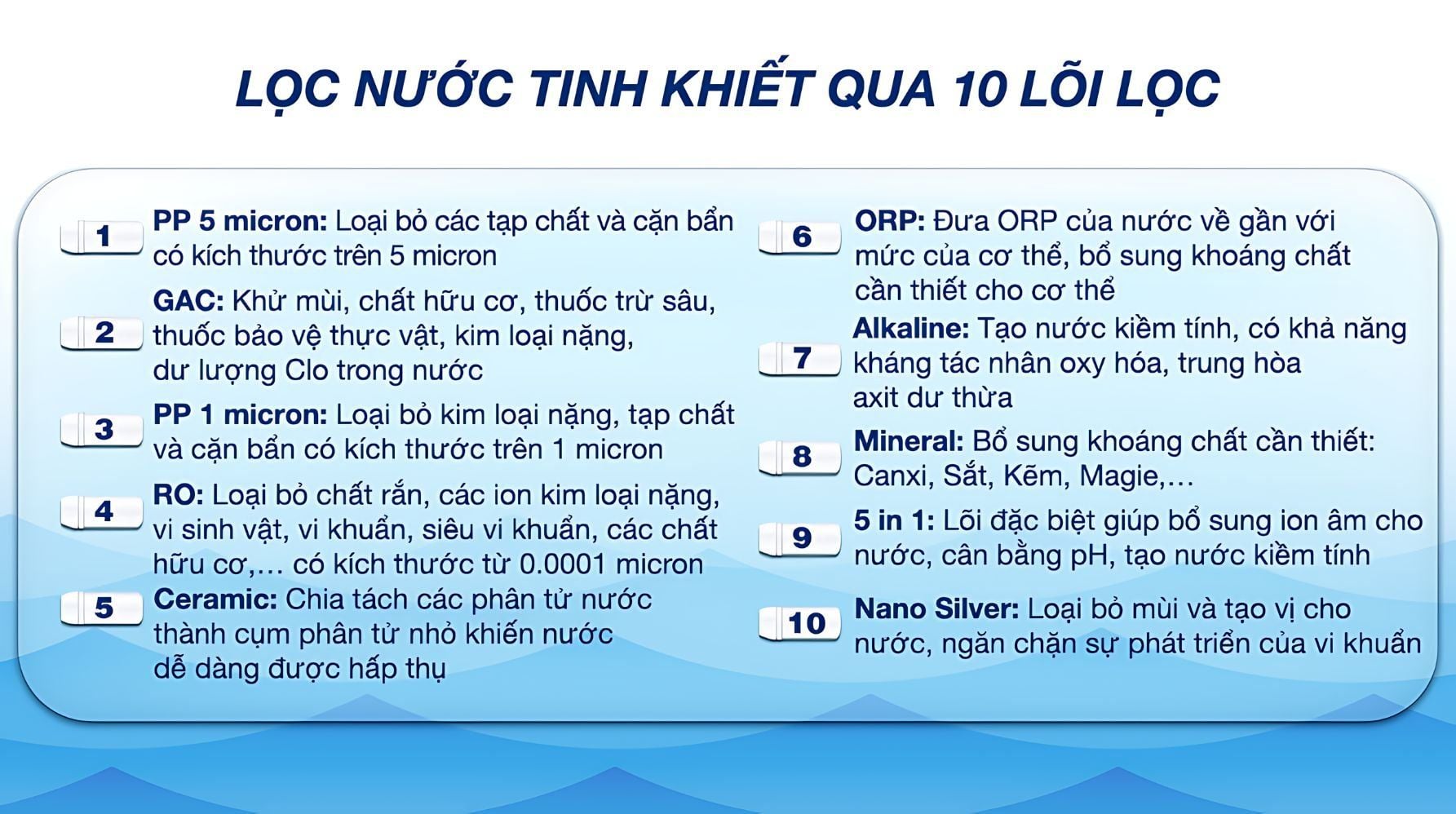 LỌC NƯỚC TINH KHIẾT QUA 10 LÕI LỌC

1 PP 5 micron: Loại bỏ các tạp chất và cặn bẩn có kích thước trên 5 micron

2 GAC: Khử mùi, chất hữu cơ, thuốc trừ sâu, thuốc bảo vệ thực vật, kim loại nặng, dư lượng Clo trong nước

3 PP 1 micron: Loại bỏ kim loại nặng, tạp chất và cặn bẩn có kích thước trên 1 micron

4 RO: Loại bỏ chất rắn, các ion kim loại nặng, vi sinh vật, vi khuẩn, siêu vi khuẩn, các chất hữu cơ,… có kích thước từ 0.0001 micron

5 Ceramic: Chia tách các phân tử nước thành cụm phân tử nhỏ khiến nước dễ dàng được hấp thụ

6 ORP: Đưa ORP của nước về gần với mức của cơ thể, bổ sung khoáng chất cần thiết cho cơ thể

7 Alkaline: Tạo nước kiềm tính, có khả năng kháng tác nhân oxy hóa, trung hòa axit dư thừa

8 Mineral: Bổ sung khoáng chất cần thiết: Canxi, Sắt, Kẽm, Magie,…

9 5 in 1: Lõi đặc biệt giúp bổ sung ion âm cho nước, cân bằng pH, tạo nước kiềm tính

10 Nano Silver: Loại bỏ mùi và tạo vị cho nước, ngăn chặn sự phát triển của vi khuẩn